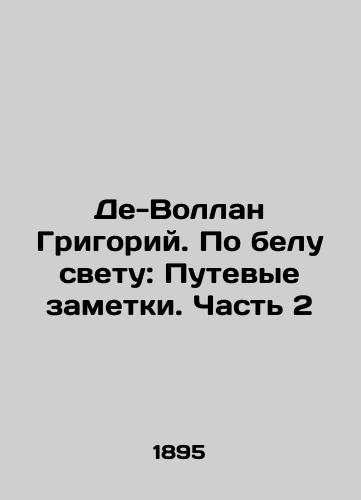 Де-Воллан Григорий. По белу свету: Путевые заметки. Часть 2

1895